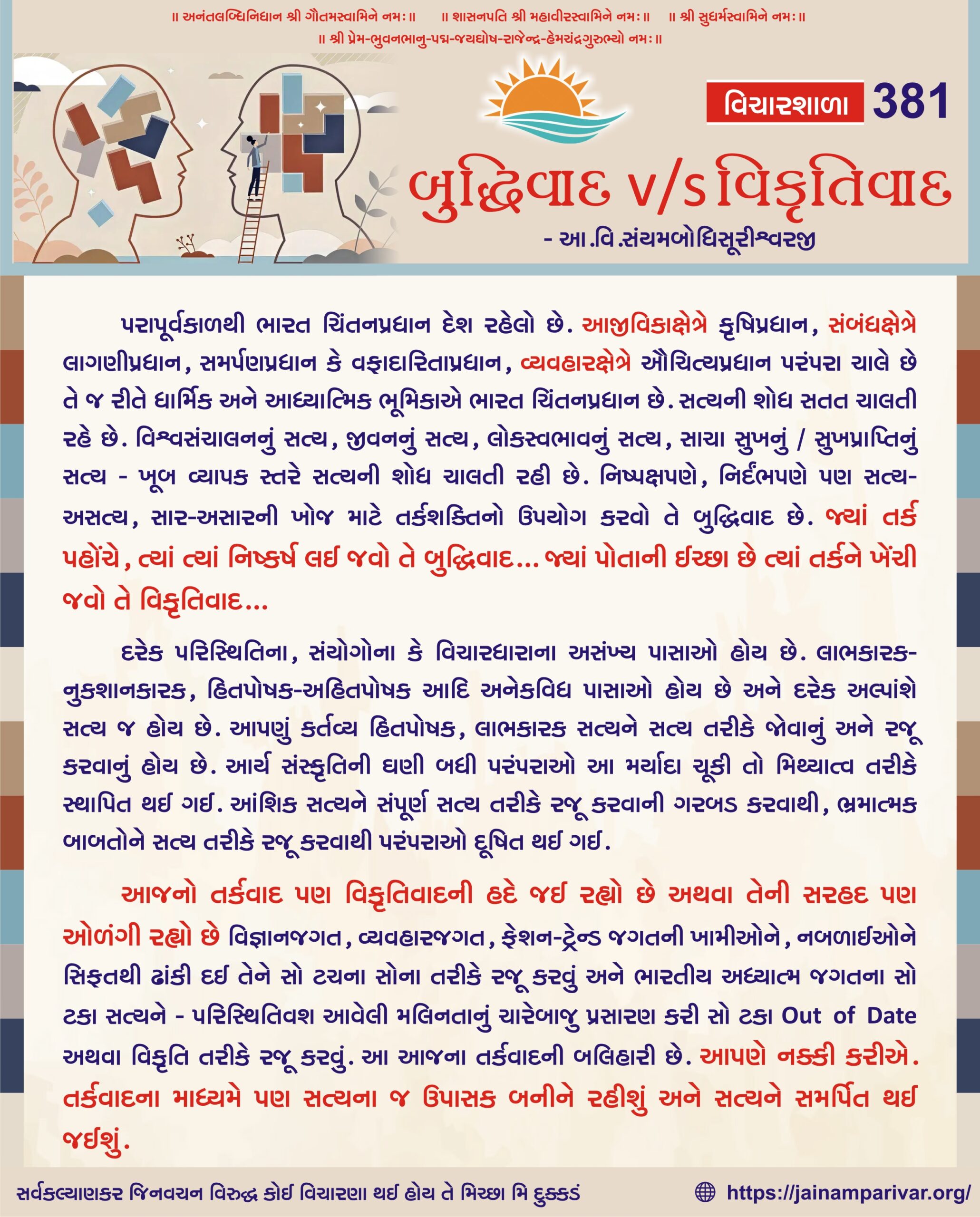 ॥ અનંતલબ્ધિનિધાન શ્રી ગૌતમસ્વામિને નમઃ ॥ ॥ શાસનપતિ શ્રી મહાવીરસ્વામિને નમઃ ॥ ॥ શ્રી સુધર્મસ્વામિને નમઃ ॥
॥ શ્રી પ્રેમ-ભુવનભાનુ-પદ્મ-જયઘોષ-રાજેન્દ્ર-હેમચંદ્રગુરુભ્યો નમઃ ॥

વિચારશાળા 381

બુદ્ધિવાદ v/s વિકૃતિવાદ

- આ.વિ.સંયમબોધિસૂરીશ્વરજી

પરાપૂર્વકાળથી ભારત ચિંતનપ્રધાન દેશ રહેલો છે. આજીવિકાક્ષેત્રે કૃષિપ્રધાન, સંબંધક્ષેત્રે લાગણીપ્રધાન, સમર્પણપ્રધાન કે વફાદારિતાપ્રધાન, વ્યવહારક્ષેત્રે ઔચિત્યપ્રધાન પરંપરા ચાલે છે તે જ રીતે ધાર્મિક અને આધ્યાત્મિક ભૂમિકાએ ભારત ચિંતનપ્રધાન છે. સત્યની શોધ સતત ચાલતી રહે છે. વિશ્વસંચાલનનું સત્ય, જીવનનું સત્ય, લોકસ્વભાવનું સત્ય, સાચા સુખનું / સુખપ્રાપ્તિનું સત્ય - ખૂબ વ્યાપક સ્તરે સત્યની શોધ ચાલતી રહી છે. નિષ્પક્ષપણે, નિર્દંભપણે પણ સત્ય-અસત્ય, સાર-અસારની ખોજ માટે તર્કશક્તિનો ઉપયોગ કરવો તે બુદ્ધિવાદ છે. જ્યાં તર્ક પહોંચે, ત્યાં ત્યાં નિષ્કર્ષ લઈ જવો તે બુદ્ધિવાદ... જ્યાં પોતાની ઈચ્છા છે ત્યાં તર્કને ખેંચી જવો તે વિકૃતિવાદ...

દરેક પરિસ્થિતિના, સંયોગોના કે વિચારધારાના અસંખ્ય પાસાઓ હોય છે. લાભકારક-નુકશાનકારક, હિતપોષક-અહિતપોષક આદિ અનેકવિધ પાસાઓ હોય છે અને દરેક અલ્પાંશે સત્ય જ હોય છે. આપણું કર્તવ્ય હિતપોષક, લાભકારક સત્યને સત્ય તરીકે જોવાનું અને રજૂ કરવાનું હોય છે. આર્ય સંસ્કૃતિની ઘણી બધી પરંપરાઓ આ મર્યાદા ચૂકી તો મિથ્યાત્વ તરીકે સ્થાપિત થઈ ગઈ. આંશિક સત્યને સંપૂર્ણ સત્ય તરીકે રજૂ કરવાની ગરબડ કરવાથી, ભ્રમાત્મક બાબતોને સત્ય તરીકે રજૂ કરવાથી પરંપરાઓ દૂષિત થઈ ગઈ.

આજનો તર્કવાદ પણ વિકૃતિવાદની હદે જઈ રહ્યો છે અથવા તેની સરહદ પણ ઓળંગી રહ્યો છે વિજ્ઞાનજગત, વ્યવહારજગત, ફેશન-ટ્રેન્ડ જગતની ખામીઓને, નબળાઈઓને સિફતથી ઢાંકી દઈ તેને સો ટચના સોના તરીકે રજૂ કરવું અને ભારતીય અધ્યાત્મ જગતના સો ટકા સત્યને - પરિસ્થિતિવશ આવેલી મલિનતાનું ચારેબાજુ પ્રસારણ કરી સો ટકા Out of Date અથવા વિકૃતિ તરીકે રજૂ કરવું. આ આજના તર્કવાદની બલિહારી છે. આપણે નક્કી કરીએ. તર્કવાદના માધ્યમે પણ સત્યના જ ઉપાસક બનીને રહીશું અને સત્યને સમર્પિત થઈ જઈશું.

સર્વકલ્યાણકર જિનવચન વિરુદ્ધ કોઈ વિચારણા થઈ હોય તે મિચ્છા મિ દુક્કડં https://jainamparivar.org/